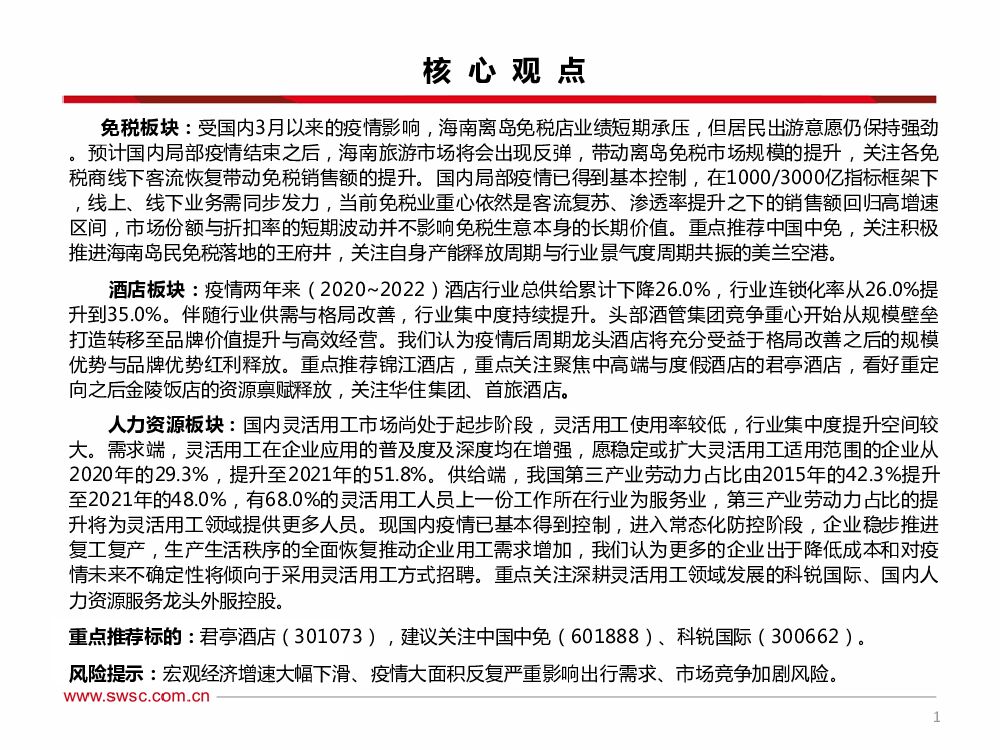 核 心 观 点

免税板块：受国内3月以来的疫情影响，海南离岛免税店业绩短期承压，但居民出游意愿仍保持强劲。预计国内局部疫情结束之后，海南旅游市场将会出现反弹，带动离岛免税市场规模的提升，关注各免税商线下客流恢复带动免税销售额的提升。国内局部疫情已得到基本控制，在1000/3000亿指标框架下，线上、线下业务需同步发力，当前免税业重心依然是客流复苏、渗透率提升之下的销售额回归高增速区间，市场份额与折扣率的短期波动并不影响免税生意本身的长期价值。重点推荐中国中免，关注积极推进海南岛民免税落地的王府井，关注自身产能释放周期与行业景气度周期共振的美兰空港。

酒店板块：疫情两年来（2020~2022）酒店行业总供给累计下降26.0%，行业连锁化率从26.0%提升到35.0%。伴随行业供需与格局改善，行业集中度持续提升。头部酒管集团竞争重心开始从规模壁垒打造转移至品牌价值提升与高效经营。我们认为疫情后周期龙头酒店将充分受益于格局改善之后的规模优势与品牌优势红利释放。重点推荐锦江酒店，重点关注聚焦中高端与度假酒店的君亭酒店，看好重定向之后金陵饭店的资源禀赋释放，关注华住集团、首旅酒店。

人力资源板块：国内灵活用工市场尚处于起步阶段，灵活用工使用率较低，行业集中度提升空间较大。需求端，灵活用工在企业应用的普及度及深度均在增强，愿稳定或扩大灵活用工适用范围的企业从2020年的29.3%，提升至2021年的51.8%。供给端，我国第三产业劳动力占比由2015年的42.3%提升至2021年的48.0%，有68.0%的灵活用工人员上一份工作所在行业为服务业，第三产业劳动力占比的提升将为灵活用工领域提供更多人员。现国内疫情已基本得到控制，进入常态化防控阶段，企业稳步推进复工复产，生产生活秩序的全面恢复推动企业用工需求增加，我们认为更多的企业出于降低成本和对疫情未来不确定性将倾向于采用灵活用工方式招聘。重点关注深耕灵活用工领域发展的科锐国际、国内人力资源服务龙头外服控股。

重点推荐标的：君亭酒店（301073），建议关注中国中免（601888）、科锐国际（300662）。

风险提示：宏观经济增速大幅下滑、疫情大面积反复严重影响出行需求、市场竞争加剧风险。

www.swsc.com.cn

1